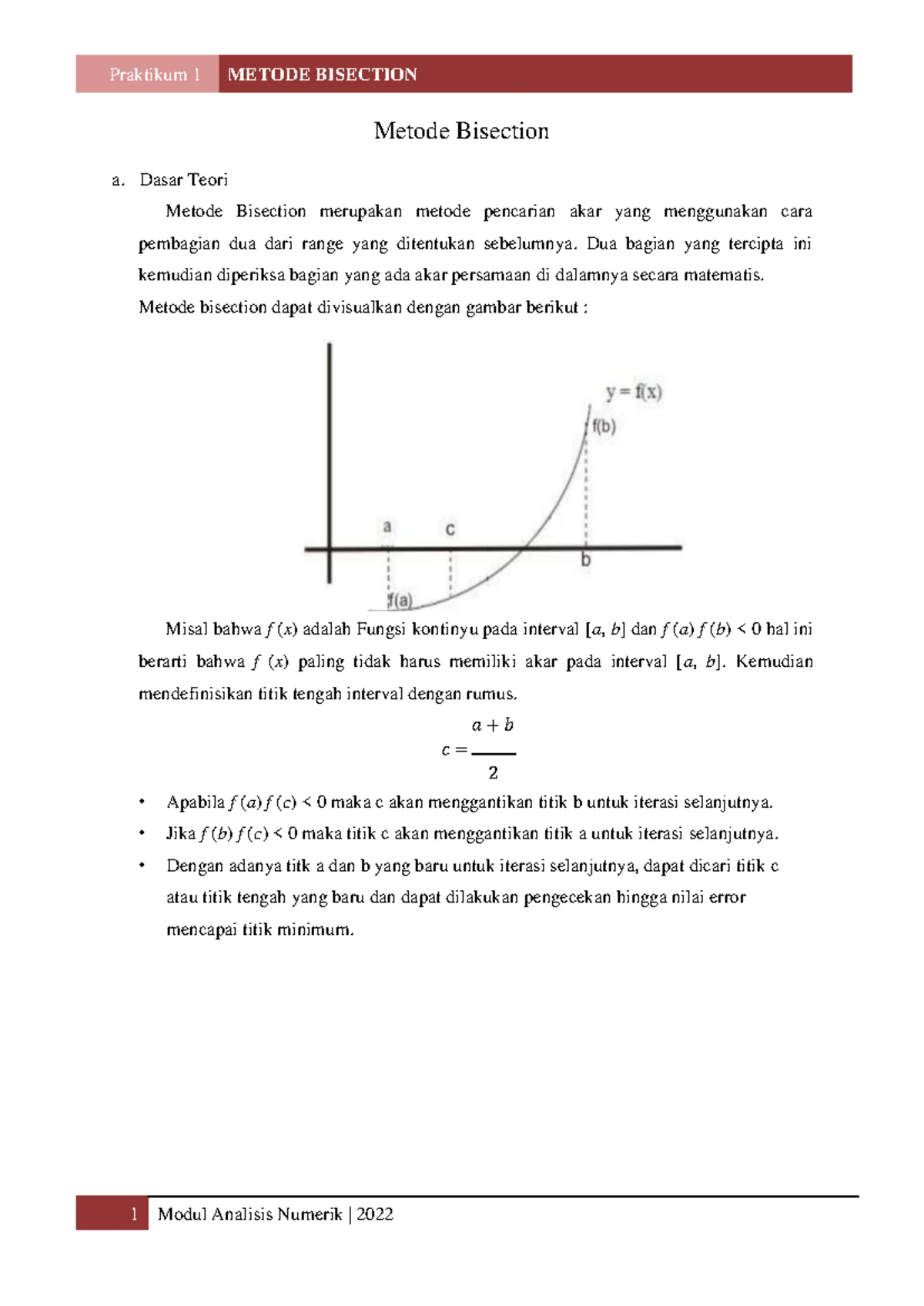 Praktikum 1 METODE BISECTION

Metode Bisection

a. Dasar Teori

Metode Bisection merupakan metode pencarian akar yang menggunakan cara pembagian dua dari range yang ditentukan sebelumnya. Dua bagian yang tercipta ini kemudian diperiksa bagian yang ada akar persamaan di dalamnya secara matematis.

Metode bisection dapat divisualkan dengan gambar berikut :

y = f(x)
f(b)
a
c
b
f(a)

Misal bahwa $f(x)$ adalah Fungsi kontinyu pada interval $[a, b]$ dan $f(a) f(b) < 0$ hal ini berarti bahwa $f(x)$ paling tidak harus memiliki akar pada interval $[a, b]$. Kemudian mendefinisikan titik tengah interval dengan rumus.

$c = \frac{a+b}{2}$

• Apabila $f(a) f(c) < 0$ maka c akan menggantikan titik b untuk iterasi selanjutnya.
• Jika $f(b) f(c) < 0$ maka titik c akan menggantikan titik a untuk iterasi selanjutnya.
• Dengan adanya titk a dan b yang baru untuk iterasi selanjutnya, dapat dicari titik c atau titik tengah yang baru dan dapat dilakukan pengecekan hingga nilai error mencapai titik minimum.

1 Modul Analisis Numerik | 2022